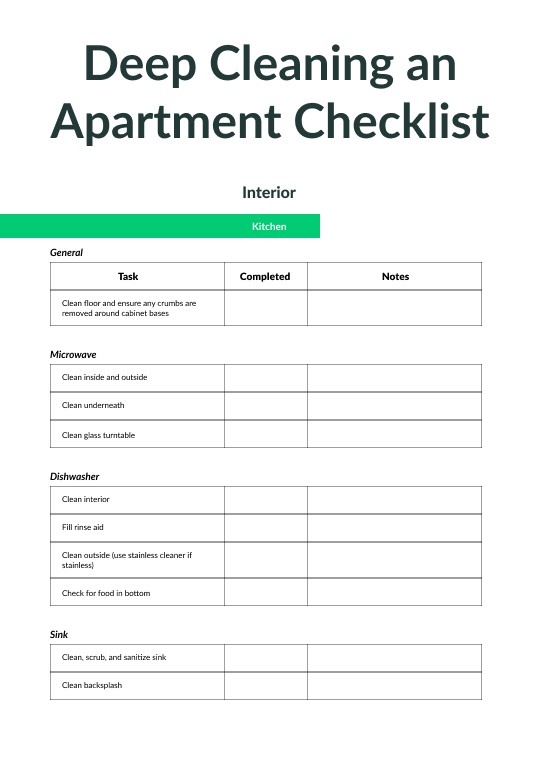 Deep Cleaning an Apartment Checklist

Interior

Kitchen

General

| Task | Completed | Notes |
|---|---|---|
| Clean floor and ensure any crumbs are removed around cabinet bases | | |

Microwave

| | | |
|---|---|---|
| Clean inside and outside | | |
| Clean underneath | | |
| Clean glass turntable | | |

Dishwasher

| | | |
|---|---|---|
| Clean interior | | |
| Fill rinse aid | | |
| Clean outside (use stainless cleaner if stainless) | | |
| Check for food in bottom | | |

Sink

| | | |
|---|---|---|
| Clean, scrub, and sanitize sink | | |
| Clean backsplash | | |